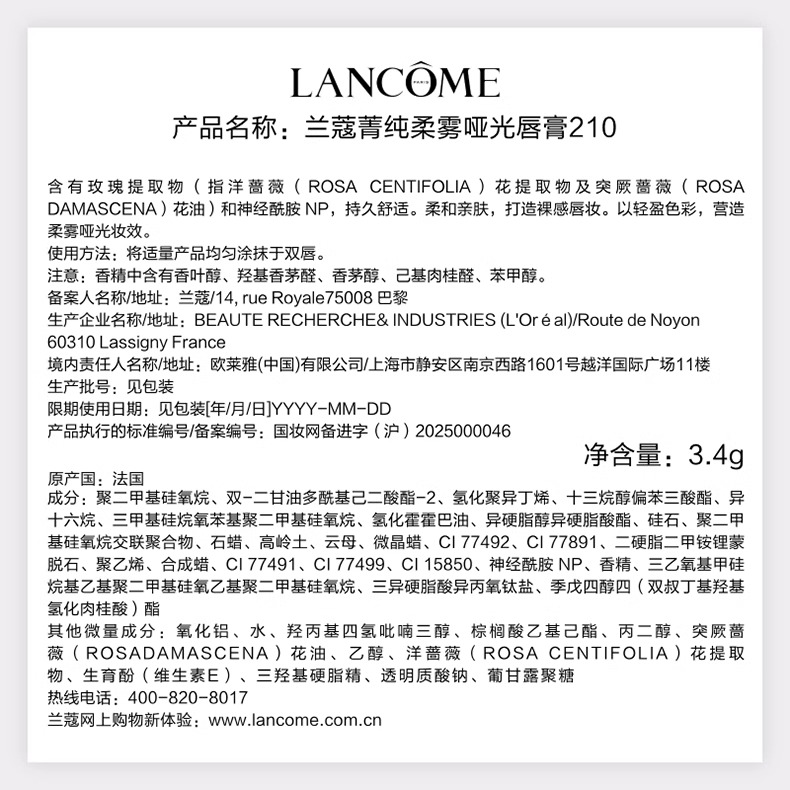 LANCÔME
PARIS

产品名称：兰蔻菁纯柔雾哑光唇膏210

含有玫瑰提取物（指洋蔷薇（ROSA CENTIFOLIA）花提取物及突厥蔷薇（ROSA DAMASCENA）花油）和神经酰胺 NP，持久舒适。柔和亲肤，打造裸感唇妆。以轻盈色彩，营造柔雾哑光妆效。
使用方法：将适量产品均匀涂抹于双唇。
注意：香精中含有香叶醇、羟基香茅醛、香茅醇、己基肉桂醛、苯甲醇。
备案人名称/地址：兰蔻/14, rue Royale75008 巴黎
生产企业名称/地址：BEAUTE RECHERCHE& INDUSTRIES (L'Or é al)/Route de Noyon 60310 Lassigny France
境内责任人名称/地址：欧莱雅(中国)有限公司/上海市静安区南京西路1601号越洋国际广场11楼
生产批号：见包装
限期使用日期：见包装[年/月/日]YYYY-MM-DD
产品执行的标准编号/备案编号：国妆网备进字（沪）2025000046

净含量：3.4g

原产国：法国
成分：聚二甲基硅氧烷、双-二甘油多酰基己二酸酯-2、氢化聚异丁烯、十三烷醇偏苯三酸酯、异十六烷、三甲基硅烷氧苯基聚二甲基硅氧烷、氢化霍霍巴油、异硬脂醇异硬脂酸酯、硅石、聚二甲基硅氧烷交联聚合物、石蜡、高岭土、云母、微晶蜡、CI 77492、CI 77891、二硬脂二甲铵锂蒙脱石、聚乙烯、合成蜡、CI 77491、CI 77499、CI 15850、神经酰胺 NP、香精、三乙氧基甲硅烷基乙基聚二甲基硅氧乙基聚二甲基硅氧烷、三异硬脂酸异丙氧钛盐、季戊四醇四（双叔丁基羟基氢化肉桂酸）酯
其他微量成分：氧化铝、水、羟丙基四氢吡喃三醇、棕榈酸乙基己酯、丙二醇、突厥蔷薇（ROSADAMASCENA）花油、乙醇、洋蔷薇（ROSA CENTIFOLIA）花提取物、生育酚（维生素E）、三羟基硬脂精、透明质酸钠、葡甘露聚糖
热线电话：400-820-8017
兰蔻网上购物新体验：www.lancome.com.cn